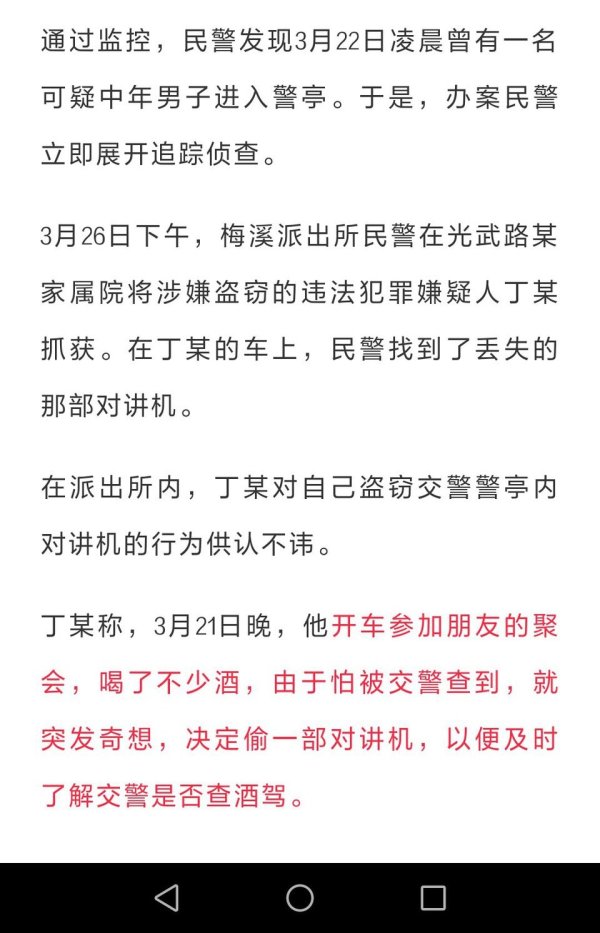 通过监控，民警发现3月22日凌晨曾有一名可疑中年男子进入警亭。于是，办案民警立即展开追踪侦查。

3月26日下午，梅溪派出所民警在光武路某家属院将涉嫌盗窃的违法犯罪嫌疑人丁某抓获。在丁某的车上，民警找到了丢失的那部对讲机。

在派出所内，丁某对自己盗窃交警警亭内对讲机的行为供认不讳。

丁某称，3月21日晚，他开车参加朋友的聚会，喝了不少酒，由于怕被交警查到，就突发奇想，决定偷一部对讲机，以便及时了解交警是否查酒驾。